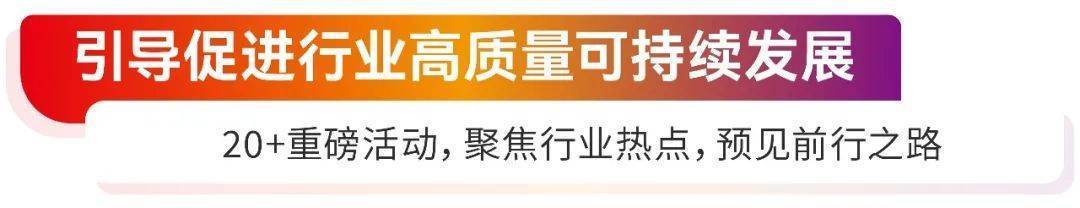 引导促进行业高质量可持续发展

20+重磅活动，聚焦行业热点，预见前行之路